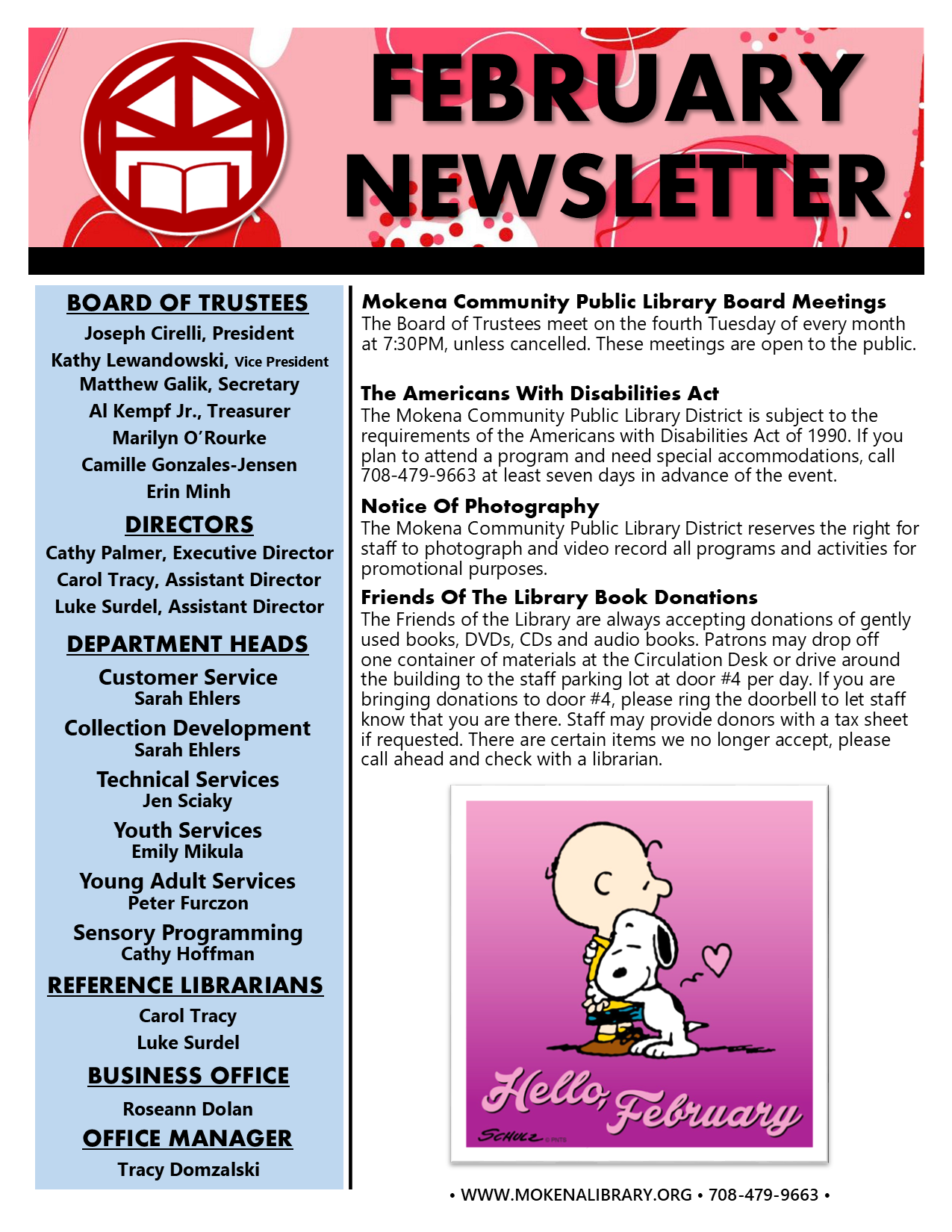 FEBRUARY NEWSLETTER

BOARD OF TRUSTEES
Joseph Cirelli, President
Kathy Lewandowski, Vice President
Matthew Galik, Secretary
Al Kempf Jr., Treasurer
Marilyn O'Rourke
Camille Gonzales-Jensen
Erin Minh

DIRECTORS
Cathy Palmer, Executive Director
Carol Tracy, Assistant Director
Luke Surdel, Assistant Director

DEPARTMENT HEADS
Customer Service
Sarah Ehlers
Collection Development
Sarah Ehlers
Technical Services
Jen Sciaky
Youth Services
Emily Mikula
Young Adult Services
Peter Furczon
Sensory Programming
Cathy Hoffman

REFERENCE LIBRARIANS
Carol Tracy
Luke Surdel

BUSINESS OFFICE
Roseann Dolan

OFFICE MANAGER
Tracy Domzalski

Mokena Community Public Library Board Meetings
The Board of Trustees meet on the fourth Tuesday of every month at 7:30PM, unless cancelled. These meetings are open to the public.

The Americans With Disabilities Act
The Mokena Community Public Library District is subject to the requirements of the Americans with Disabilities Act of 1990. If you plan to attend a program and need special accommodations, call 708-479-9663 at least seven days in advance of the event.

Notice Of Photography
The Mokena Community Public Library District reserves the right for staff to photograph and video record all programs and activities for promotional purposes.

Friends Of The Library Book Donations
The Friends of the Library are always accepting donations of gently used books, DVDs, CDs and audio books. Patrons may drop off one container of materials at the Circulation Desk or drive around the building to the staff parking lot at door #4 per day. If you are bringing donations to door #4, please ring the doorbell to let staff know that you are there. Staff may provide donors with a tax sheet if requested. There are certain items we no longer accept, please call ahead and check with a librarian.

Hello, February
SCHULZ

• WWW.MOKENALIBRARY.ORG • 708-479-9663 •